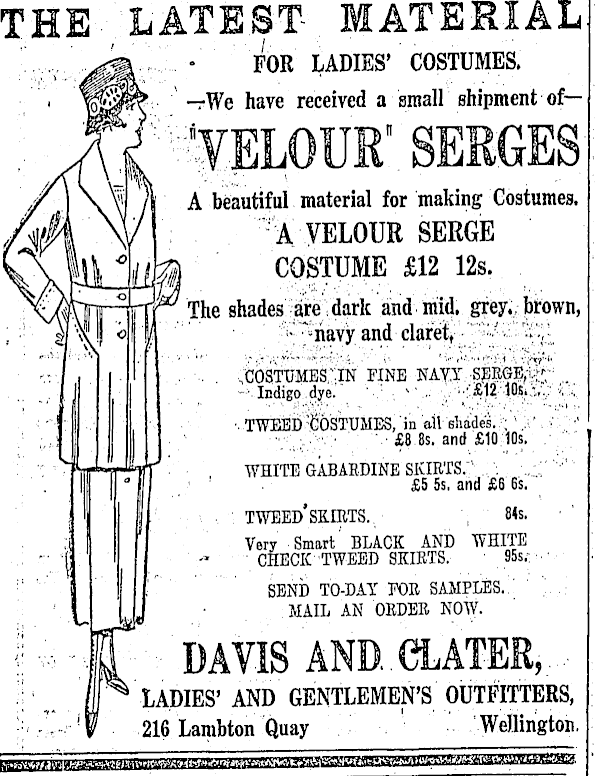 THE LATEST MATERIAL

FOR LADIES' COSTUMES.

—We have received a small shipment of—

"VELOUR" SERGES

A beautiful material for making Costumes.

A VELOUR SERGE COSTUME £12 12s.

The shades are dark and mid. grey, brown, navy and claret,

COSTUMES IN FINE NAVY SERGE, Indigo dye. £12 10s.

TWEED COSTUMES, in all shades. £8 8s. and £10 10s.

WHITE GABARDINE SKIRTS. £5 5s. and £6 6s.

TWEED SKIRTS. 84s.

Very Smart BLACK AND WHITE CHECK TWEED SKIRTS. 95s.

SEND TO-DAY FOR SAMPLES. MAIL AN ORDER NOW.

DAVIS AND CLATER,

LADIES' AND GENTLEMEN'S OUTFITTERS,

216 Lambton Quay Wellington.